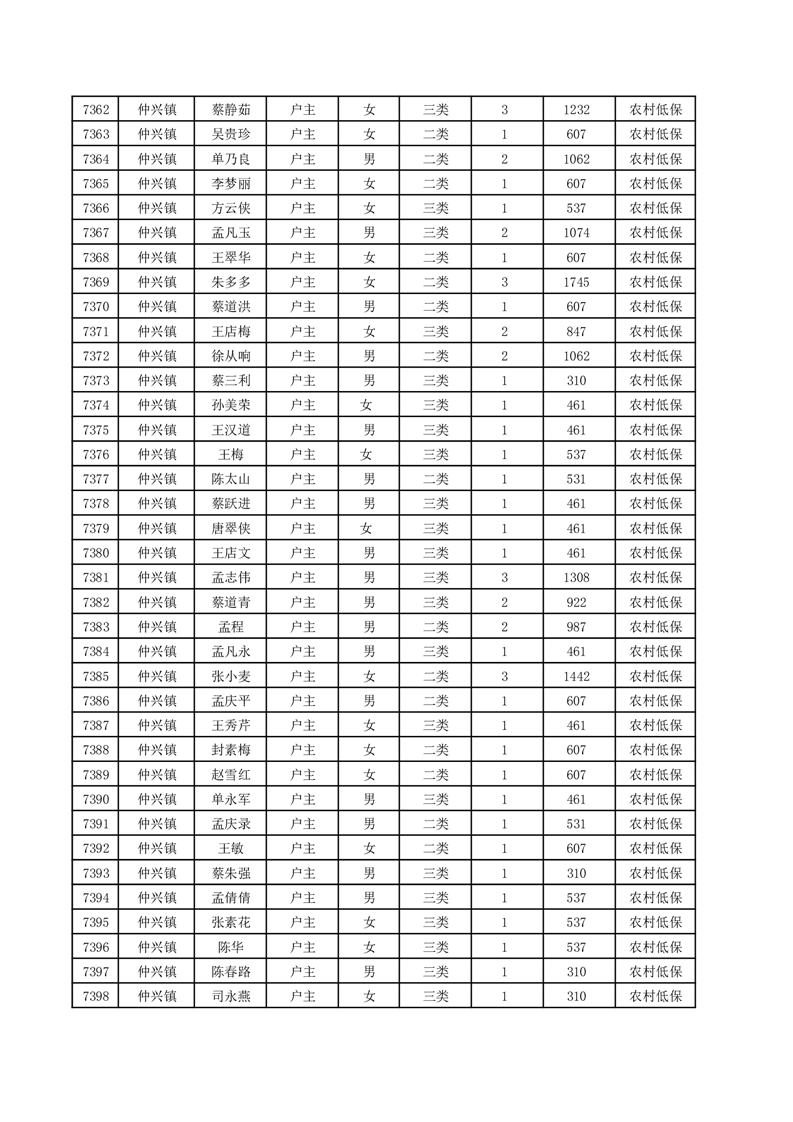 | 7362 | 仲兴镇 | 蔡静茹 | 户主 | 女 | 三类 | 3 | 1232 | 农村低保 |
|---|---|---|---|---|---|---|---|---|
| 7363 | 仲兴镇 | 吴贵珍 | 户主 | 女 | 二类 | 1 | 607 | 农村低保 |
| 7364 | 仲兴镇 | 单乃良 | 户主 | 男 | 二类 | 2 | 1062 | 农村低保 |
| 7365 | 仲兴镇 | 李梦丽 | 户主 | 女 | 二类 | 1 | 607 | 农村低保 |
| 7366 | 仲兴镇 | 方云侠 | 户主 | 女 | 三类 | 1 | 537 | 农村低保 |
| 7367 | 仲兴镇 | 孟凡玉 | 户主 | 男 | 三类 | 2 | 1074 | 农村低保 |
| 7368 | 仲兴镇 | 王翠华 | 户主 | 女 | 二类 | 1 | 607 | 农村低保 |
| 7369 | 仲兴镇 | 朱多多 | 户主 | 女 | 二类 | 3 | 1745 | 农村低保 |
| 7370 | 仲兴镇 | 蔡道洪 | 户主 | 男 | 二类 | 1 | 607 | 农村低保 |
| 7371 | 仲兴镇 | 王店梅 | 户主 | 女 | 三类 | 2 | 847 | 农村低保 |
| 7372 | 仲兴镇 | 徐从响 | 户主 | 男 | 二类 | 2 | 1062 | 农村低保 |
| 7373 | 仲兴镇 | 蔡三利 | 户主 | 男 | 三类 | 1 | 310 | 农村低保 |
| 7374 | 仲兴镇 | 孙美荣 | 户主 | 女 | 三类 | 1 | 461 | 农村低保 |
| 7375 | 仲兴镇 | 王汉道 | 户主 | 男 | 三类 | 1 | 461 | 农村低保 |
| 7376 | 仲兴镇 | 王梅 | 户主 | 女 | 三类 | 1 | 537 | 农村低保 |
| 7377 | 仲兴镇 | 陈太山 | 户主 | 男 | 二类 | 1 | 531 | 农村低保 |
| 7378 | 仲兴镇 | 蔡跃进 | 户主 | 男 | 三类 | 1 | 461 | 农村低保 |
| 7379 | 仲兴镇 | 唐翠侠 | 户主 | 女 | 三类 | 1 | 461 | 农村低保 |
| 7380 | 仲兴镇 | 王店文 | 户主 | 男 | 三类 | 1 | 461 | 农村低保 |
| 7381 | 仲兴镇 | 孟志伟 | 户主 | 男 | 三类 | 3 | 1308 | 农村低保 |
| 7382 | 仲兴镇 | 蔡道青 | 户主 | 男 | 三类 | 2 | 922 | 农村低保 |
| 7383 | 仲兴镇 | 孟程 | 户主 | 男 | 二类 | 2 | 987 | 农村低保 |
| 7384 | 仲兴镇 | 孟凡永 | 户主 | 男 | 三类 | 1 | 461 | 农村低保 |
| 7385 | 仲兴镇 | 张小麦 | 户主 | 女 | 二类 | 3 | 1442 | 农村低保 |
| 7386 | 仲兴镇 | 孟庆平 | 户主 | 男 | 二类 | 1 | 607 | 农村低保 |
| 7387 | 仲兴镇 | 王秀芹 | 户主 | 女 | 三类 | 1 | 461 | 农村低保 |
| 7388 | 仲兴镇 | 封素梅 | 户主 | 女 | 二类 | 1 | 607 | 农村低保 |
| 7389 | 仲兴镇 | 赵雪红 | 户主 | 女 | 二类 | 1 | 607 | 农村低保 |
| 7390 | 仲兴镇 | 单永军 | 户主 | 男 | 三类 | 1 | 461 | 农村低保 |
| 7391 | 仲兴镇 | 孟庆录 | 户主 | 男 | 二类 | 1 | 531 | 农村低保 |
| 7392 | 仲兴镇 | 王敏 | 户主 | 女 | 二类 | 1 | 607 | 农村低保 |
| 7393 | 仲兴镇 | 蔡朱强 | 户主 | 男 | 三类 | 1 | 310 | 农村低保 |
| 7394 | 仲兴镇 | 孟倩倩 | 户主 | 男 | 三类 | 1 | 537 | 农村低保 |
| 7395 | 仲兴镇 | 张素花 | 户主 | 女 | 三类 | 1 | 537 | 农村低保 |
| 7396 | 仲兴镇 | 陈华 | 户主 | 女 | 三类 | 1 | 537 | 农村低保 |
| 7397 | 仲兴镇 | 陈春路 | 户主 | 男 | 三类 | 1 | 310 | 农村低保 |
| 7398 | 仲兴镇 | 司永燕 | 户主 | 女 | 三类 | 1 | 310 | 农村低保 |